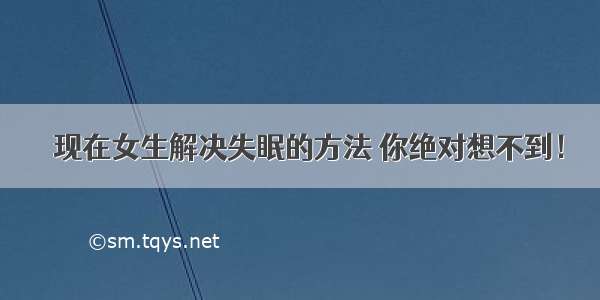 现在女生解决失眠的方法 你绝对想不到！

©sm.tqys.net